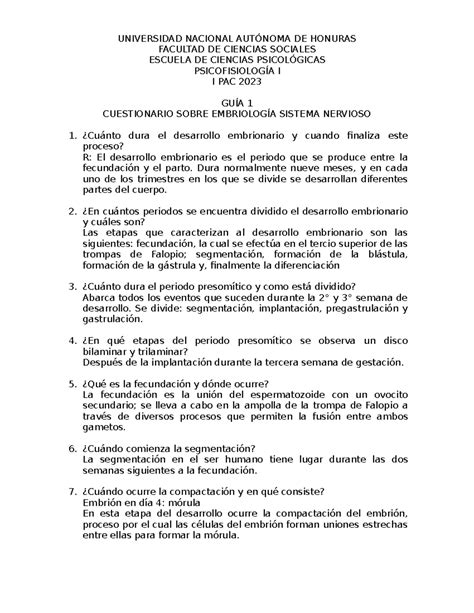 UNIVERSIDAD NACIONAL AUTÓNOMA DE HONURAS
FACULTAD DE CIENCIAS SOCIALES
ESCUELA DE CIENCIAS PSICOLÓGICAS
PSICOFISIOLOGÍA I
I PAC 2023

GUÍA 1
CUESTIONARIO SOBRE EMBRIOLOGÍA SISTEMA NERVIOSO

1. ¿Cuánto dura el desarrollo embrionario y cuando finaliza este proceso?
R: El desarrollo embrionario es el periodo que se produce entre la fecundación y el parto. Dura normalmente nueve meses, y en cada uno de los trimestres en los que se divide se desarrollan diferentes partes del cuerpo.

2. ¿En cuántos periodos se encuentra dividido el desarrollo embrionario y cuáles son?
Las etapas que caracterizan al desarrollo embrionario son las siguientes: fecundación, la cual se efectúa en el tercio superior de las trompas de Falopio; segmentación, formación de la blástula, formación de la gástrula y, finalmente la diferenciación

3. ¿Cuánto dura el periodo presomítico y como está dividido?
Abarca todos los eventos que suceden durante la 2° y 3° semana de desarrollo. Se divide: segmentación, implantación, pregastrulación y gastrulación.

4. ¿En qué etapas del periodo presomítico se observa un disco bilaminar y trilaminar?
Después de la implantación durante la tercera semana de gestación.

5. ¿Qué es la fecundación y dónde ocurre?
La fecundación es la unión del espermatozoide con un ovocito secundario; se lleva a cabo en la ampolla de la trompa de Falopio a través de diversos procesos que permiten la fusión entre ambos gametos.

6. ¿Cuándo comienza la segmentación?
La segmentación en el ser humano tiene lugar durante las dos semanas siguientes a la fecundación.

7. ¿Cuándo ocurre la compactación y en qué consiste?
Embrión en día 4: mórula
En esta etapa del desarrollo ocurre la compactación del embrión, proceso por el cual las células del embrión forman uniones estrechas entre ellas para formar la mórula.